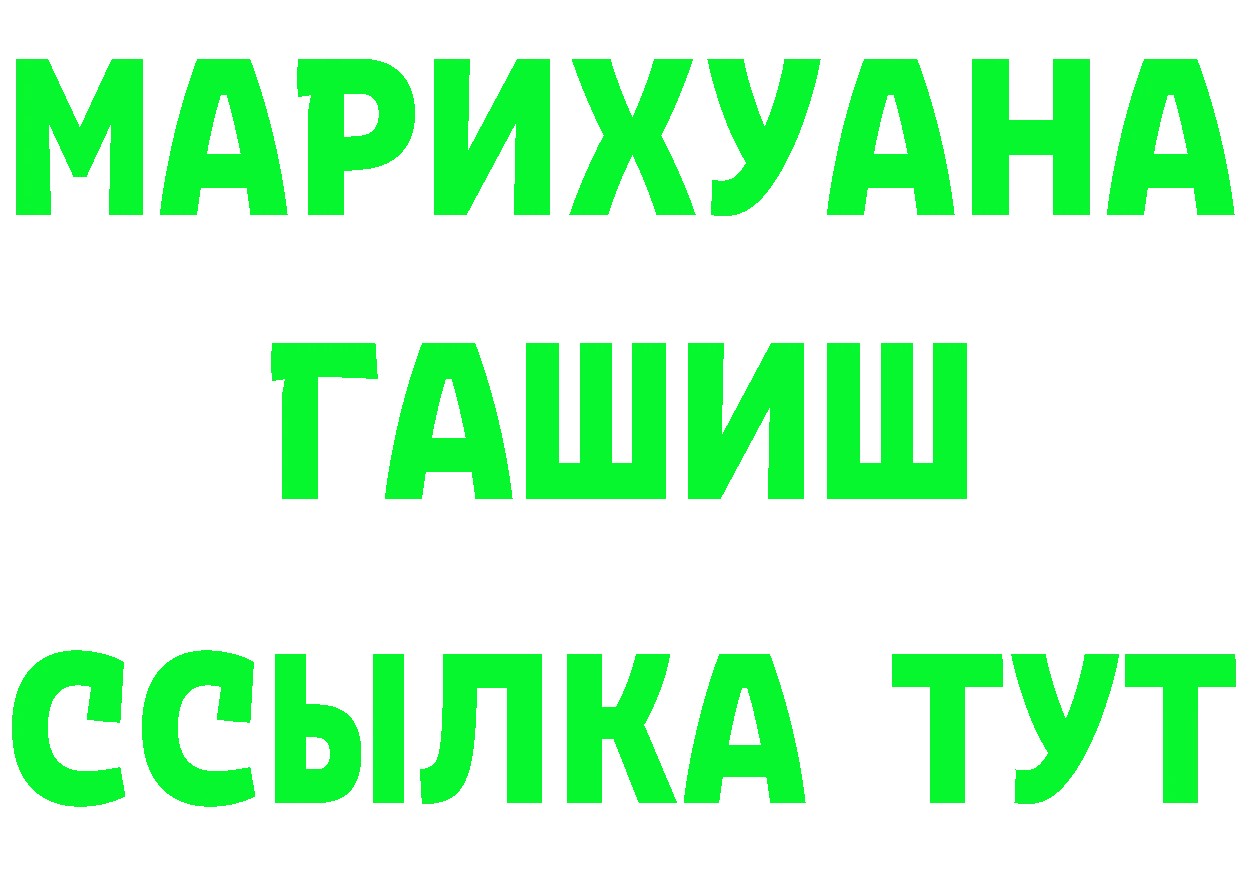 МАРИХУАНА
ГАШИШ
ССЫЛКА ТУТ